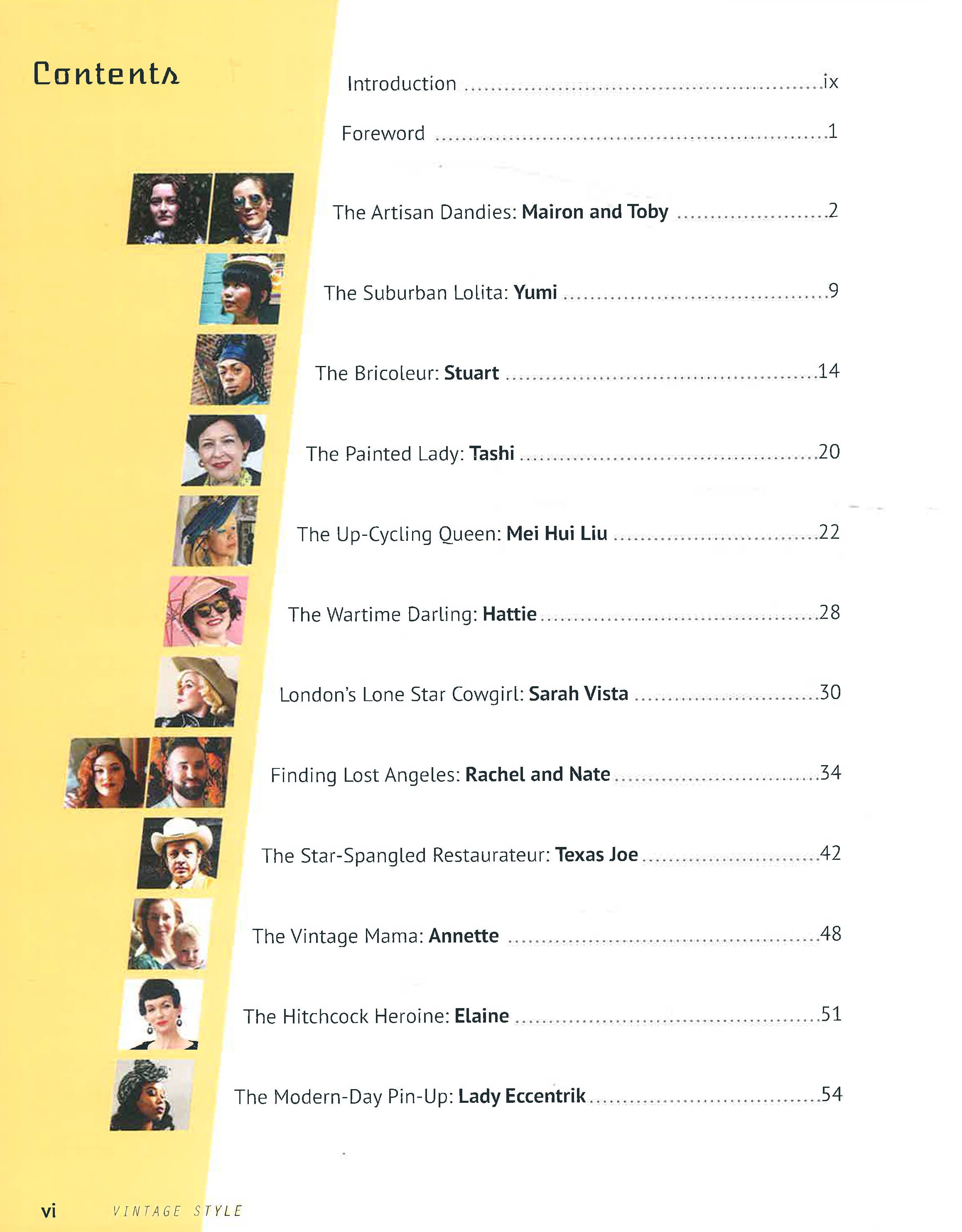 Contents

Introduction ix

Foreword 1

The Artisan Dandies: Mairon and Toby 2

The Suburban Lolita: Yumi 9

The Bricoleur: Stuart 14

The Painted Lady: Tashi 20

The Up-Cycling Queen: Mei Hui Liu 22

The Wartime Darling: Hattie 28

London's Lone Star Cowgirl: Sarah Vista 30

Finding Lost Angeles: Rachel and Nate 34

The Star-Spangled Restaurateur: Texas Joe 42

The Vintage Mama: Annette 48

The Hitchcock Heroine: Elaine 51

The Modern-Day Pin-Up: Lady Eccentrik 54

vi VINTAGE STYLE